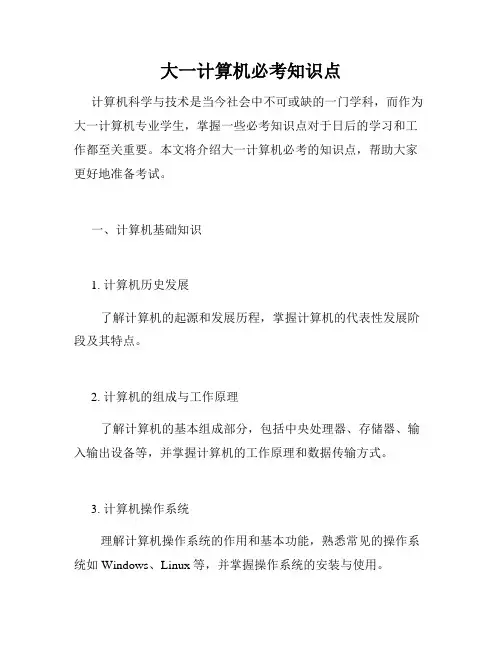 大一计算机必考知识点

计算机科学与技术是当今社会中不可或缺的一门学科，而作为大一计算机专业学生，掌握一些必考知识点对于日后的学习和工作都至关重要。本文将介绍大一计算机必考的知识点，帮助大家更好地准备考试。

一、计算机基础知识

1. 计算机历史发展

了解计算机的起源和发展历程，掌握计算机的代表性发展阶段及其特点。

2. 计算机的组成与工作原理

了解计算机的基本组成部分，包括中央处理器、存储器、输入输出设备等，并掌握计算机的工作原理和数据传输方式。

3. 计算机操作系统

理解计算机操作系统的作用和基本功能，熟悉常见的操作系统如 Windows、Linux 等，并掌握操作系统的安装与使用。